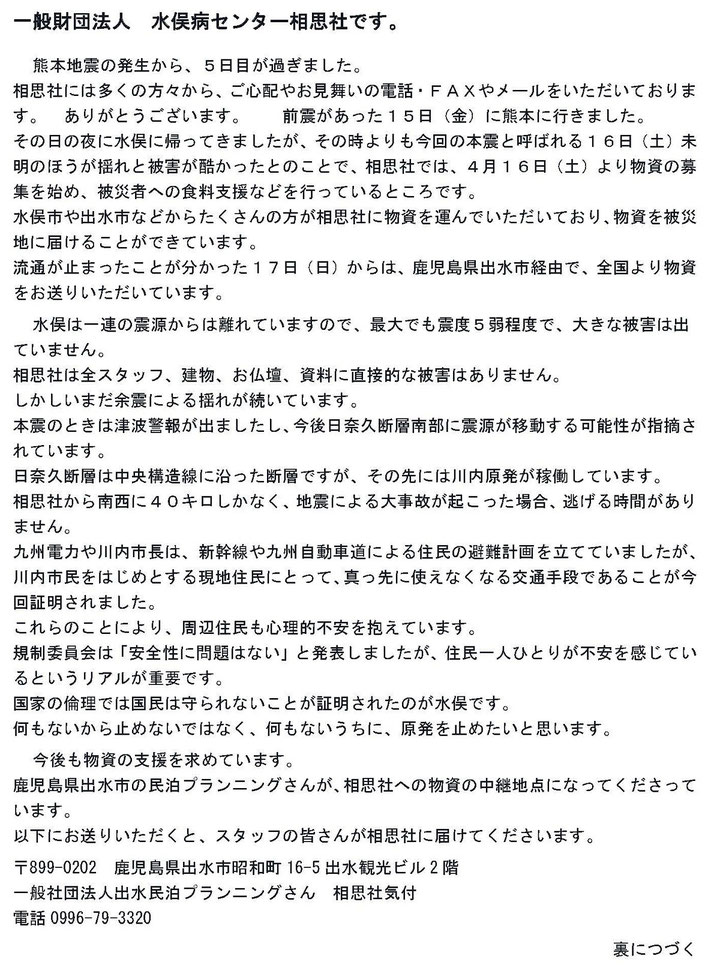 一般財団法人　水俣病センター相思社です。

熊本地震の発生から、５日目が過ぎました。
相思社には多くの方々から、ご心配やお見舞いの電話・ＦＡＸやメールをいただいております。　ありがとうございます。　前震があった１５日（金）に熊本に行きました。
その日の夜に水俣に帰ってきましたが、その時よりも今回の本震と呼ばれる１６日（土）未明のほうが揺れと被害が酷かったとのことで、相思社では、４月１６日（土）より物資の募集を始め、被災者への食料支援などを行っているところです。
水俣市や出水市などからたくさんの方が相思社に物資を運んでいただいており、物資を被災地に届けることができています。
流通が止まったことが分かった１７日（日）からは、鹿児島県出水市経由で、全国より物資をお送りいただいています。

水俣は一連の震源からは離れていますので、最大でも震度５弱程度で、大きな被害は出ていません。
相思社は全スタッフ、建物、お仏壇、資料に直接的な被害はありません。
しかしいまだ余震による揺れが続いています。
本震のときは津波警報が出ましたし、今後日奈久断層南部に震源が移動する可能性が指摘されています。
日奈久断層は中央構造線に沿った断層ですが、その先には川内原発が稼働しています。
相思社から南西に４０キロしかなく、地震による大事故が起こった場合、逃げる時間がありません。
九州電力や川内市長は、新幹線や九州自動車道による住民の避難計画を立てていましたが、川内市民をはじめとする現地住民にとって、真っ先に使えなくなる交通手段であることが今回証明されました。
これらのことにより、周辺住民も心理的不安を抱えています。
規制委員会は「安全性に問題はない」と発表しましたが、住民一人ひとりが不安を感じているというリアルが重要です。
国家の倫理では国民は守られないことが証明されたのが水俣です。
何もないから止めないではなく、何もないうちに、原発を止めたいと思います。

今後も物資の支援を求めています。
鹿児島県出水市の民泊プランニングさんが、相思社への物資の中継地点になってくださっています。
以下にお送りいただくと、スタッフの皆さんが相思社に届けてくださいます。
〒899-0202　鹿児島県出水市昭和町 16-5 出水観光ビル２階
一般社団法人出水民泊プランニングさん　相思社気付
電話 0996-79-3320

裏につづく